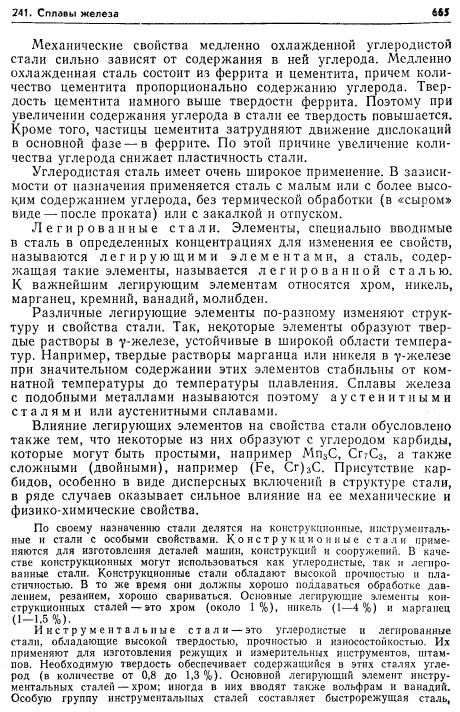 241. Сплавы железа 665

Механические свойства медленно охлажденной углеродистой стали сильно зависят от содержания в ней углерода. Медленно охлажденная сталь состоит из феррита и цементита, причем количество цементита пропорционально содержанию углерода. Твердость цементита намного выше твердости феррита. Поэтому при увеличении содержания углерода в стали ее твердость повышается. Кроме того, частицы цементита затрудняют движение дислокаций в основной фазе — в феррите. По этой причине увеличение количества углерода снижает пластичность стали.

Углеродистая сталь имеет очень широкое применение. В зависимости от назначения применяется сталь с малым или с более высоким содержанием углерода, без термической обработки (в «сыром» виде — после проката) или с закалкой и отпуском.

Легированные стали. Элементы, специально вводимые в сталь в определенных концентрациях для изменения ее свойств, называются легирующими элементами, а сталь, содержащая такие элементы, называется легированной сталью. К важнейшим легирующим элементам относятся хром, никель, марганец, кремний, ванадий, молибден.

Различные легирующие элементы по-разному изменяют структуру и свойства стали. Так, некоторые элементы образуют твердые растворы в $\gamma$-железе, устойчивые в широкой области температур. Например, твердые растворы марганца или никеля в $\gamma$-железе при значительном содержании этих элементов стабильны от комнатной температуры до температуры плавления. Сплавы железа с подобными металлами называются поэтому аустенитными сталями или аустенитными сплавами.

Влияние легирующих элементов на свойства стали обусловлено также тем, что некоторые из них образуют с углеродом карбиды, которые могут быть простыми, например $Mn_3C$, $Cr_7C_3$, а также сложными (двойными), например $(Fe, Cr)_3C$. Присутствие карбидов, особенно в виде дисперсных включений в структуре стали, в ряде случаев оказывает сильное влияние на ее механические и физико-химические свойства.

По своему назначению стали делятся на конструкционные, инструментальные и стали с особыми свойствами. Конструкционные стали применяются для изготовления деталей машин, конструкций и сооружений. В качестве конструкционных могут использоваться как углеродистые, так и легированные стали. Конструкционные стали обладают высокой прочностью и пластичностью. В то же время они должны хорошо поддаваться обработке давлением, резанием, хорошо свариваться. Основные легирующие элементы конструкционных сталей — это хром (около 1 %), никель (1—4 %) и марганец (1—1,5 %).

Инструментальные стали — это углеродистые и легированные стали, обладающие высокой твердостью, прочностью и износостойкостью. Их применяют для изготовления режущих и измерительных инструментов, штампов. Необходимую твердость обеспечивает содержащийся в этих сталях углерод (в количестве от 0,8 до 1,3 %). Основной легирующий элемент инструментальных сталей — хром; иногда в них вводят также вольфрам и ванадий. Особую группу инструментальных сталей составляет быстрорежущая сталь,